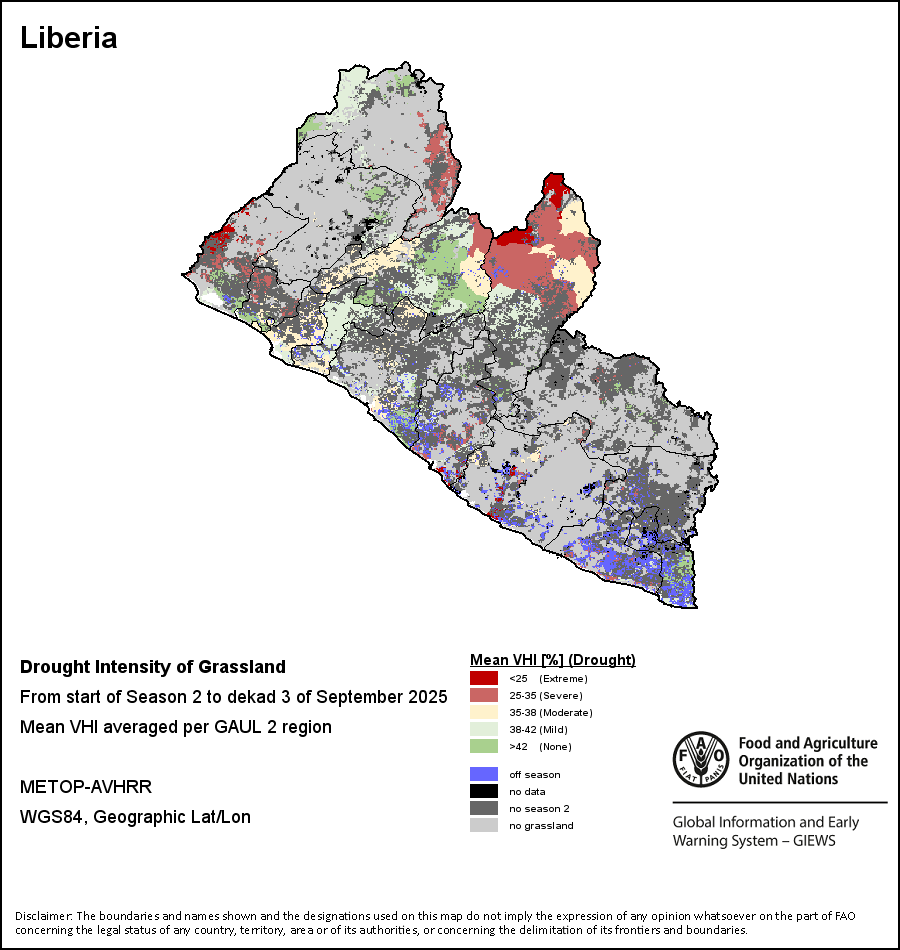 Liberia

Drought Intensity of Grassland

From start of Season 2 to dekad 3 of September 2025

Mean VHI averaged per GAUL 2 region

METOP-AVHRR

WGS84, Geographic Lat/Lon

Mean VHI [%] (Drought)

<25 (Extreme)
25-35 (Severe)
35-38 (Moderate)
38-42 (Mild)
>42 (None)

off season
no data
no season 2
no grassland

FAO FIAT PANIS

Food and Agriculture Organization of the United Nations

Global Information and Early Warning System – GIEWS

Disclaimer: The boundaries and names shown and the designations used on this map do not imply the expression of any opinion whatsoever on the part of FAO concerning the legal status of any country, territory, area or of its authorities, or concerning the delimitation of its frontiers and boundaries.